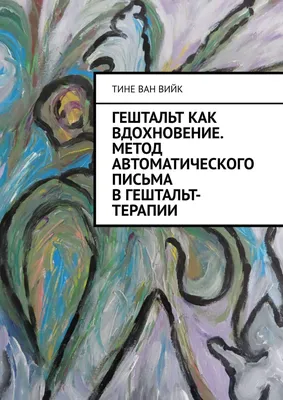 ТИНЕ ВАН ВИЙК

ГЕШТАЛЬТ КАК ВДОХНОВЕНИЕ. МЕТОД АВТОМАТИЧЕСКОГО ПИСЬМА В ГЕШТАЛЬТ-ТЕРАПИИ